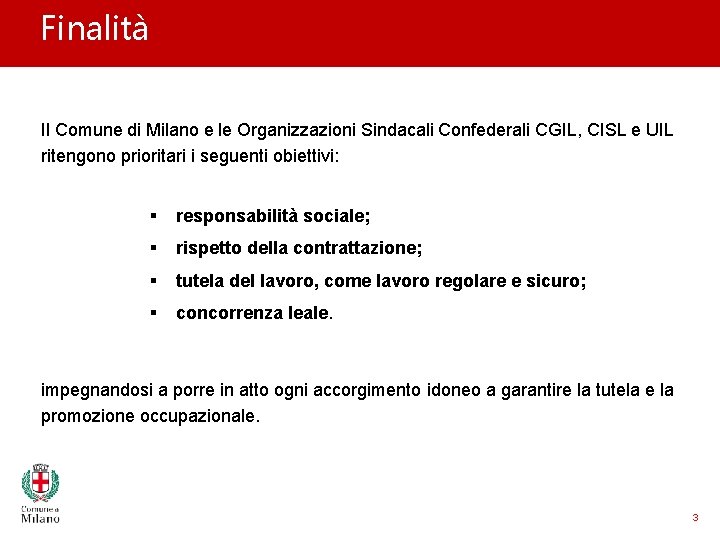 Finalità

Il Comune di Milano e le Organizzazioni Sindacali Confederali CGIL, CISL e UIL ritengono prioritari i seguenti obiettivi:

▪ responsabilità sociale;
▪ rispetto della contrattazione;
▪ tutela del lavoro, come lavoro regolare e sicuro;
▪ concorrenza leale.

impegnandosi a porre in atto ogni accorgimento idoneo a garantire la tutela e la promozione occupazionale.

Comune di Milano

3